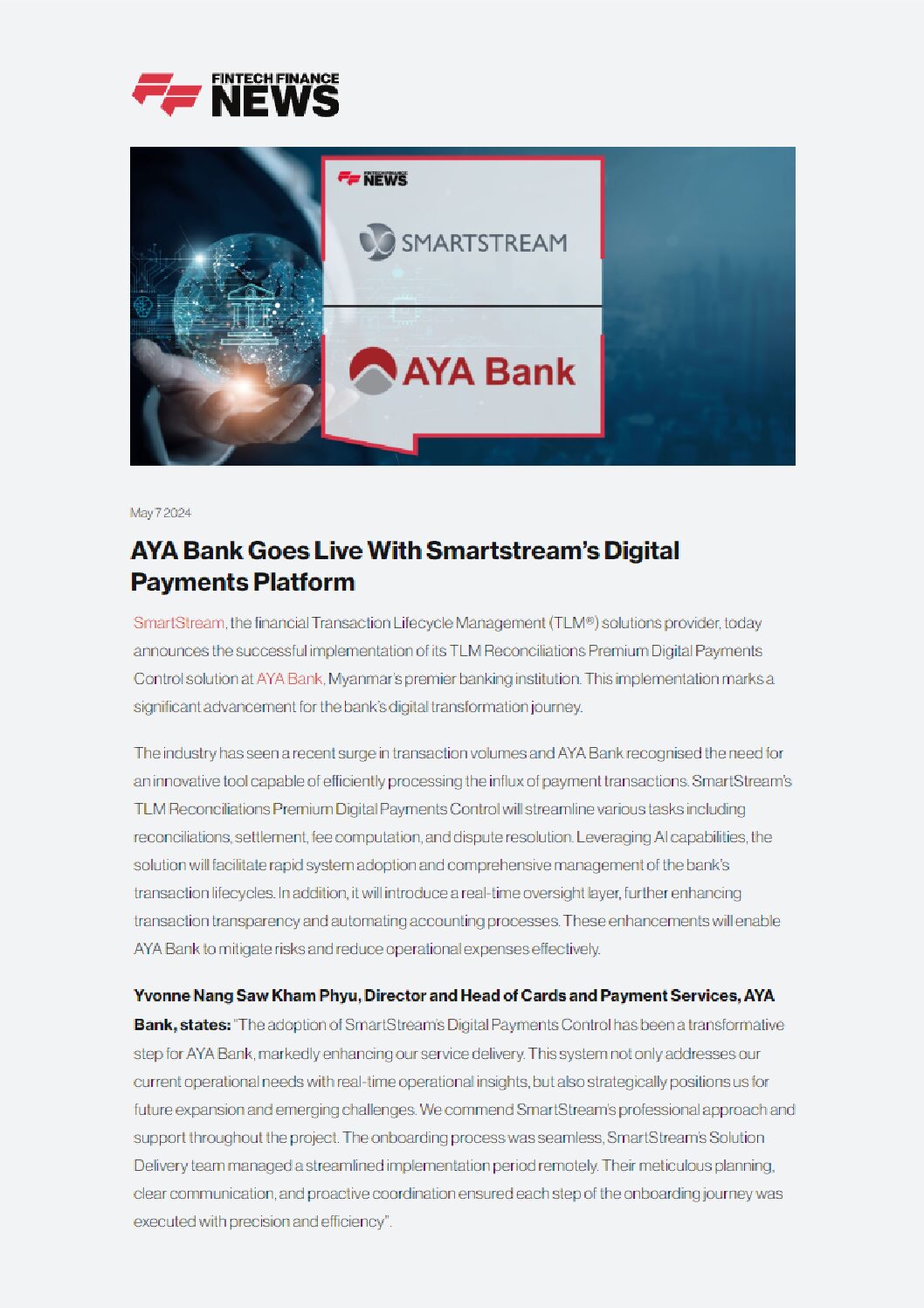 FINTECH FINANCE NEWS

FINTECH FINANCE NEWS

SMARTSTREAM

AYA Bank

May 7 2024

AYA Bank Goes Live With Smartstream's Digital Payments Platform

SmartStream, the financial Transaction Lifecycle Management (TLM®) solutions provider, today announces the successful implementation of its TLM Reconciliations Premium Digital Payments Control solution at AYA Bank, Myanmar's premier banking institution. This implementation marks a significant advancement for the bank's digital transformation journey.

The industry has seen a recent surge in transaction volumes and AYA Bank recognised the need for an innovative tool capable of efficiently processing the influx of payment transactions. SmartStream's TLM Reconciliations Premium Digital Payments Control will streamline various tasks including reconciliations, settlement, fee computation, and dispute resolution. Leveraging AI capabilities, the solution will facilitate rapid system adoption and comprehensive management of the bank's transaction lifecycles. In addition, it will introduce a real-time oversight layer, further enhancing transaction transparency and automating accounting processes. These enhancements will enable AYA Bank to mitigate risks and reduce operational expenses effectively.

Yvonne Nang Saw Kham Phyu, Director and Head of Cards and Payment Services, AYA Bank, states: "The adoption of SmartStream's Digital Payments Control has been a transformative step for AYA Bank, markedly enhancing our service delivery. This system not only addresses our current operational needs with real-time operational insights, but also strategically positions us for future expansion and emerging challenges. We commend SmartStream's professional approach and support throughout the project. The onboarding process was seamless, SmartStream's Solution Delivery team managed a streamlined implementation period remotely. Their meticulous planning, clear communication, and proactive coordination ensured each step of the onboarding journey was executed with precision and efficiency".